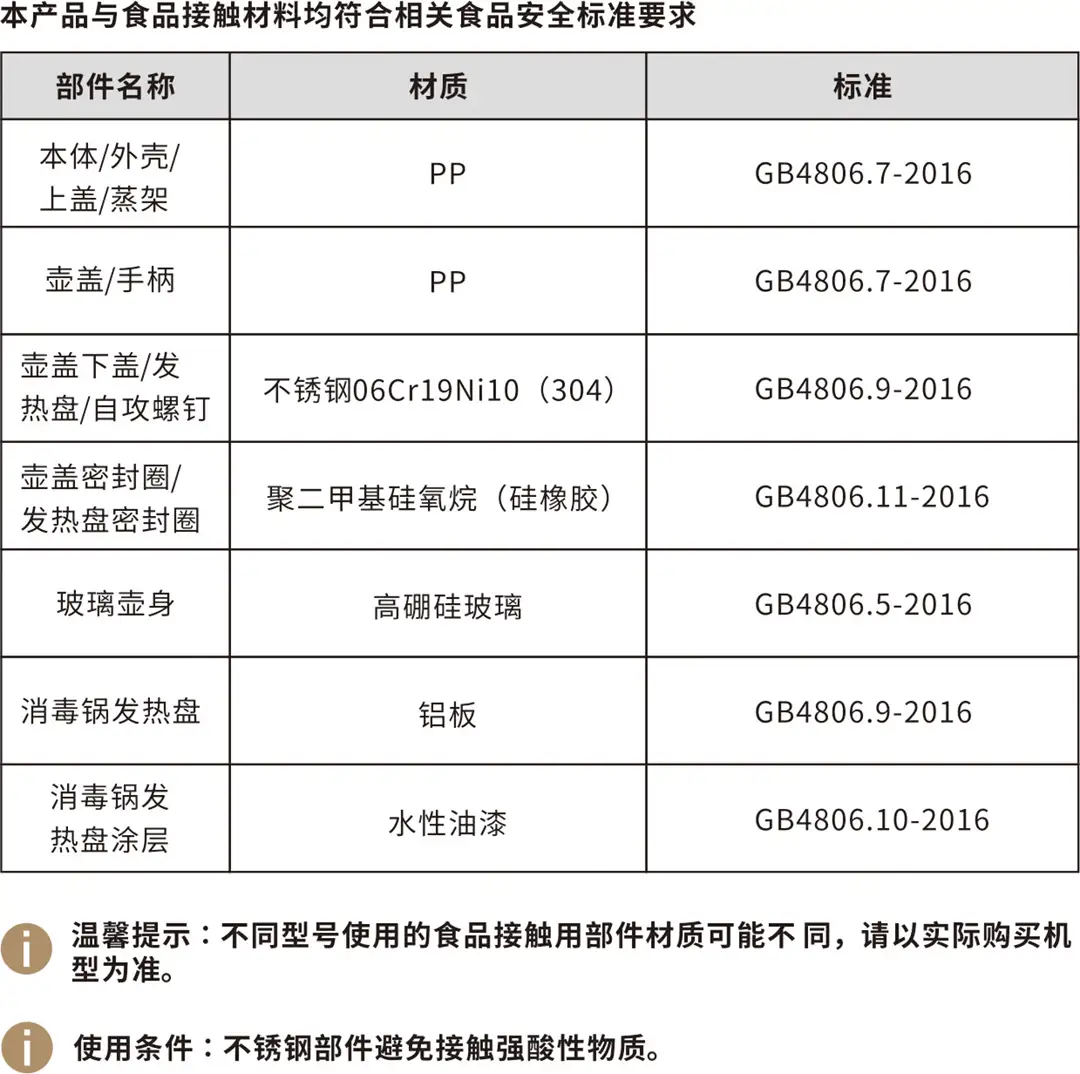 本产品与食品接触材料均符合相关食品安全标准要求

| 部件名称 | 材质 | 标准 |
|---|---|---|
| 本体/外壳/上盖/蒸架 | PP | GB4806.7-2016 |
| 壶盖/手柄 | PP | GB4806.7-2016 |
| 壶盖下盖/发热盘/自攻螺钉 | 不锈钢06Cr19Ni10（304） | GB4806.9-2016 |
| 壶盖密封圈/发热盘密封圈 | 聚二甲基硅氧烷（硅橡胶） | GB4806.11-2016 |
| 玻璃壶身 | 高硼硅玻璃 | GB4806.5-2016 |
| 消毒锅发热盘 | 铝板 | GB4806.9-2016 |
| 消毒锅发热盘涂层 | 水性油漆 | GB4806.10-2016 |

温馨提示：不同型号使用的食品接触用部件材质可能不同，请以实际购买机型为准。

使用条件：不锈钢部件避免接触强酸性物质。